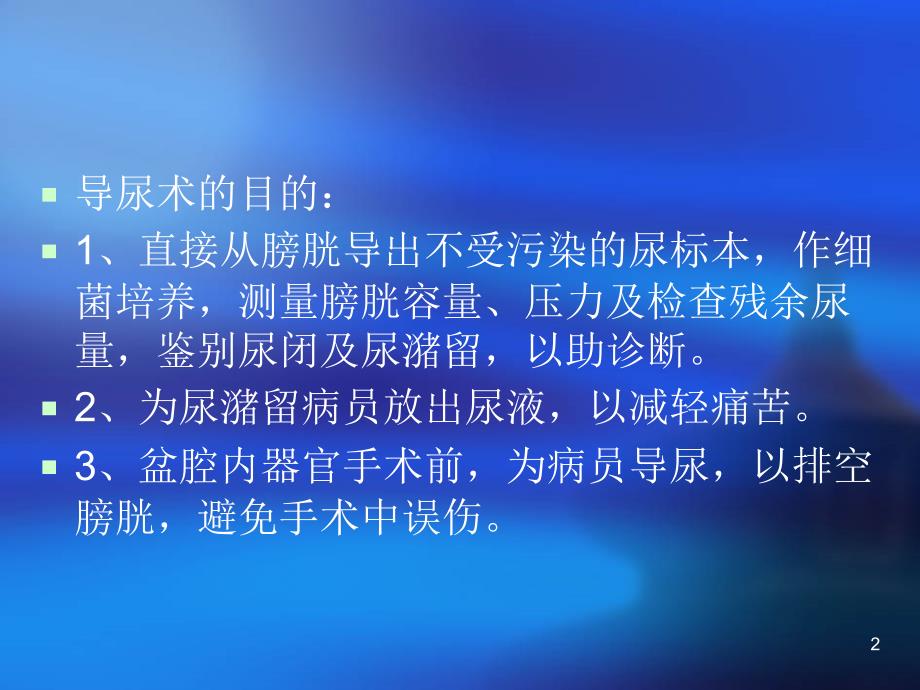 导尿术的目的：

1、直接从膀胱导出不受污染的尿标本，作细菌培养，测量膀胱容量、压力及检查残余尿量，鉴别尿闭及尿潴留，以助诊断。

2、为尿潴留病员放出尿液，以减轻痛苦。

3、盆腔内器官手术前，为病员导尿，以排空膀胱，避免手术中误伤。

2